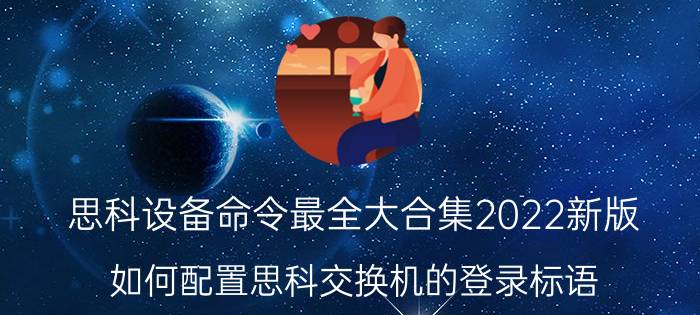 思科设备命令最全大合集2022新版

如何配置思科交换机的登录标语